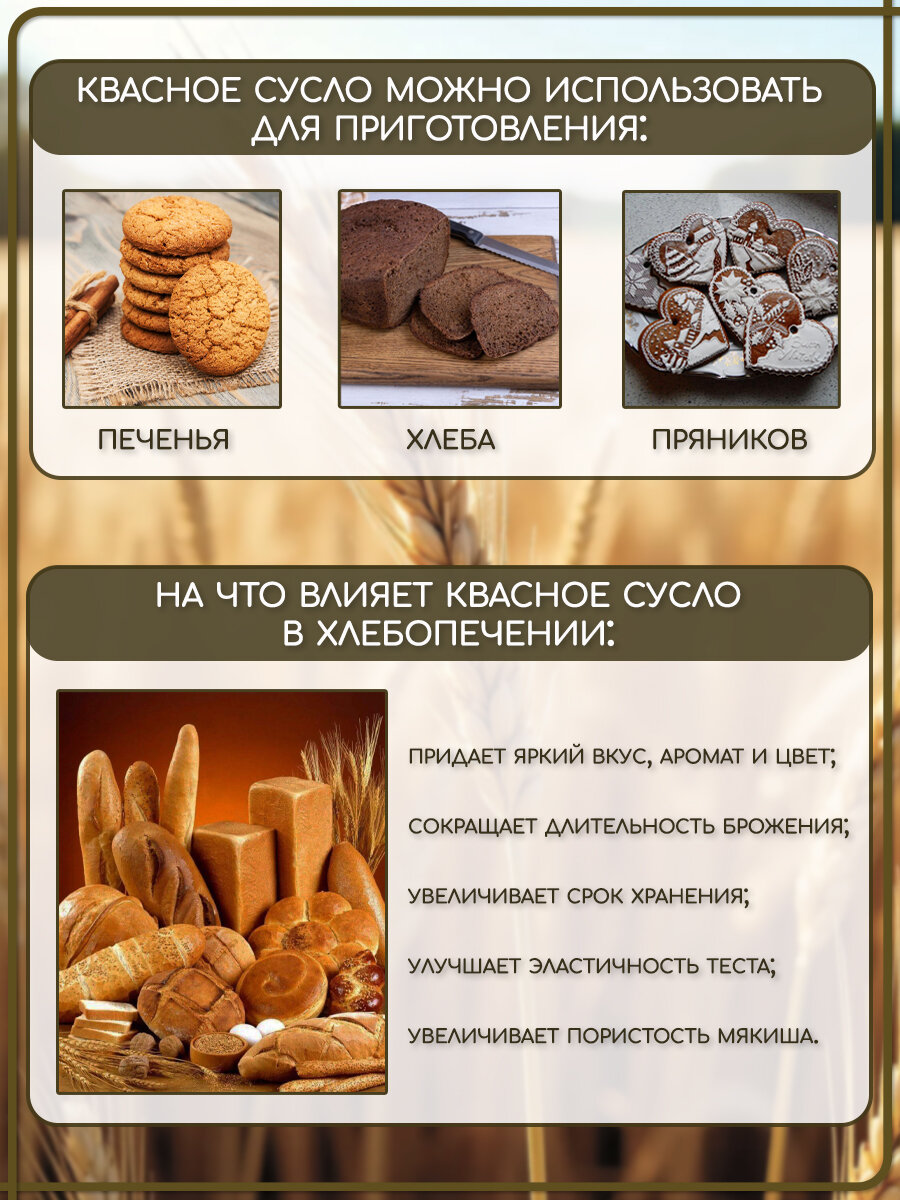 КВАСНОЕ СУСЛО МОЖНО ИСПОЛЬЗОВАТЬ ДЛЯ ПРИГОТОВЛЕНИЯ:

ПЕЧЕНЬЯ

ХЛЕБА

ПРЯНИКОВ

НА ЧТО ВЛИЯЕТ КВАСНОЕ СУСЛО В ХЛЕБОПЕЧЕНИИ:

ПРИДАЕТ ЯРКИЙ ВКУС, АРОМАТ И ЦВЕТ;

СОКРАЩАЕТ ДЛИТЕЛЬНОСТЬ БРОЖЕНИЯ;

УВЕЛИЧИВАЕТ СРОК ХРАНЕНИЯ;

УЛУЧШАЕТ ЭЛАСТИЧНОСТЬ ТЕСТА;

УВЕЛИЧИВАЕТ ПОРИСТОСТЬ МЯКИША.